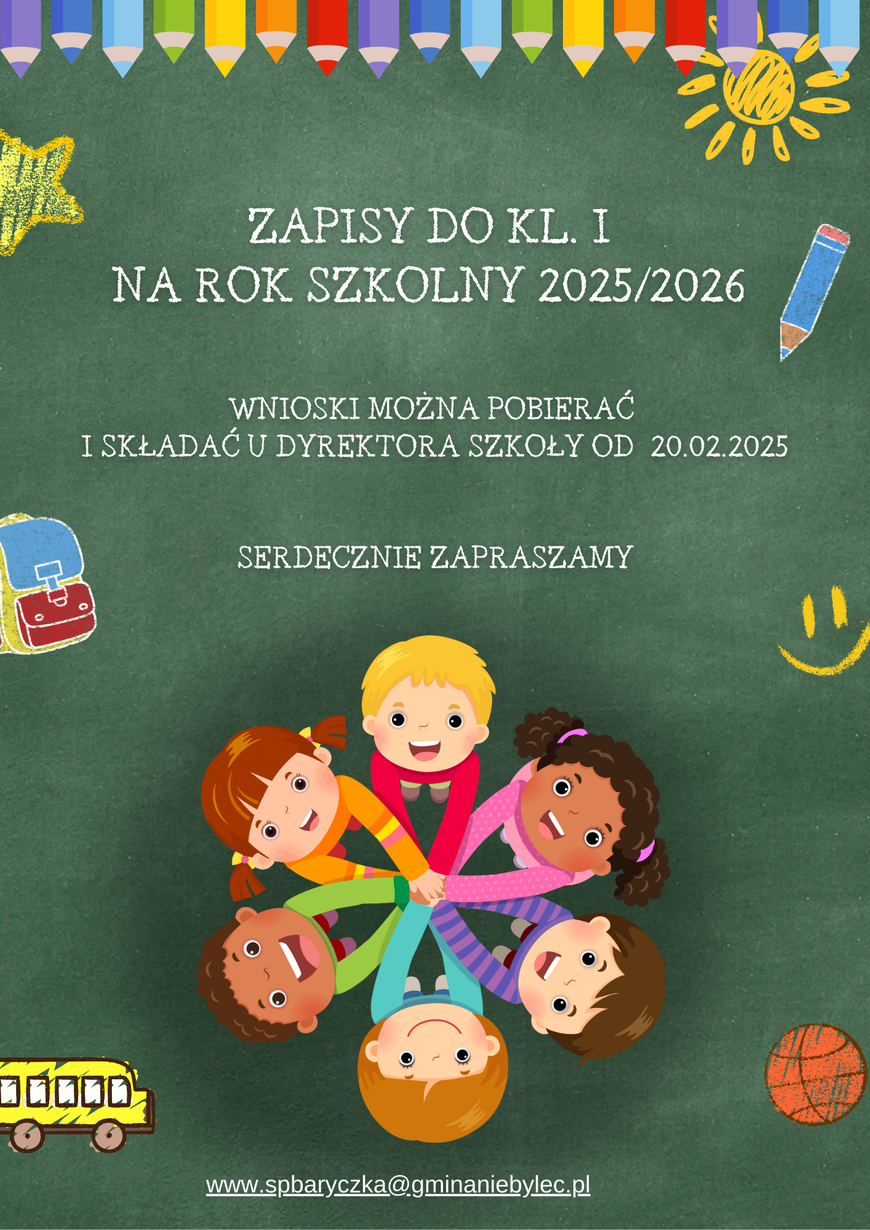 ZAPISY DO KL. I
NA ROK SZKOLNY 2025/2026

WNIOSKI MOŻNA POBIERAĆ
I SKŁADAĆ U DYREKTORA SZKOŁY OD 20.02.2025

SERDECZNIE ZAPRASZAMY

www.spbaryczka@gminaniebylec.pl